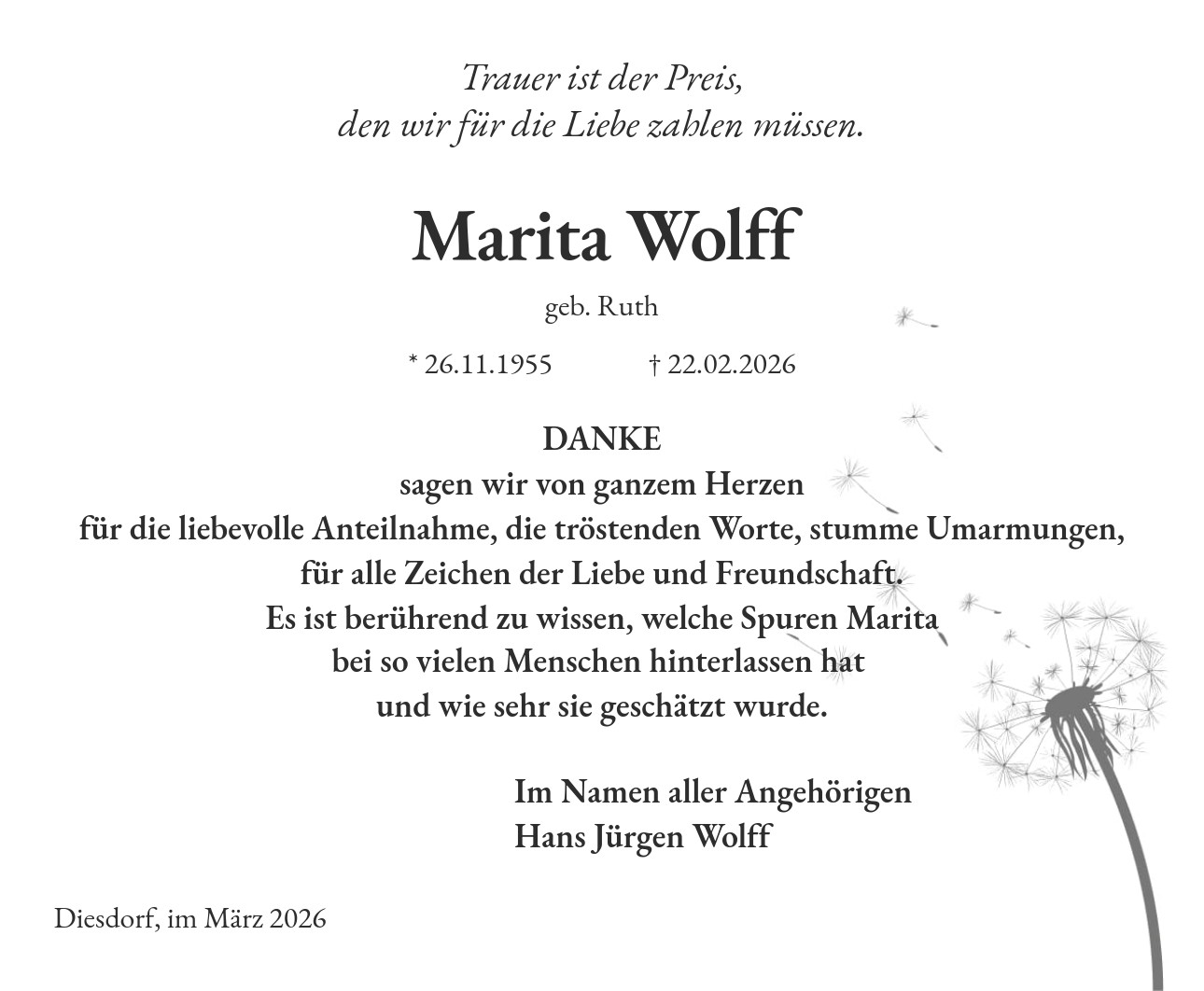 Trauer ist der Preis,
den wir für die Liebe zahlen müssen.

Marita Wolff

geb. Ruth

* 26.11.1955 † 22.02.2026

DANKE
sagen wir von ganzem Herzen
für die liebevolle Anteilnahme, die tröstenden Worte, stumme Umarmungen,
für alle Zeichen der Liebe und Freundschaft.
Es ist berührend zu wissen, welche Spuren Marita
bei so vielen Menschen hinterlassen hat
und wie sehr sie geschätzt wurde.

Im Namen aller Angehörigen
Hans Jürgen Wolff

Diesdorf, im März 2026